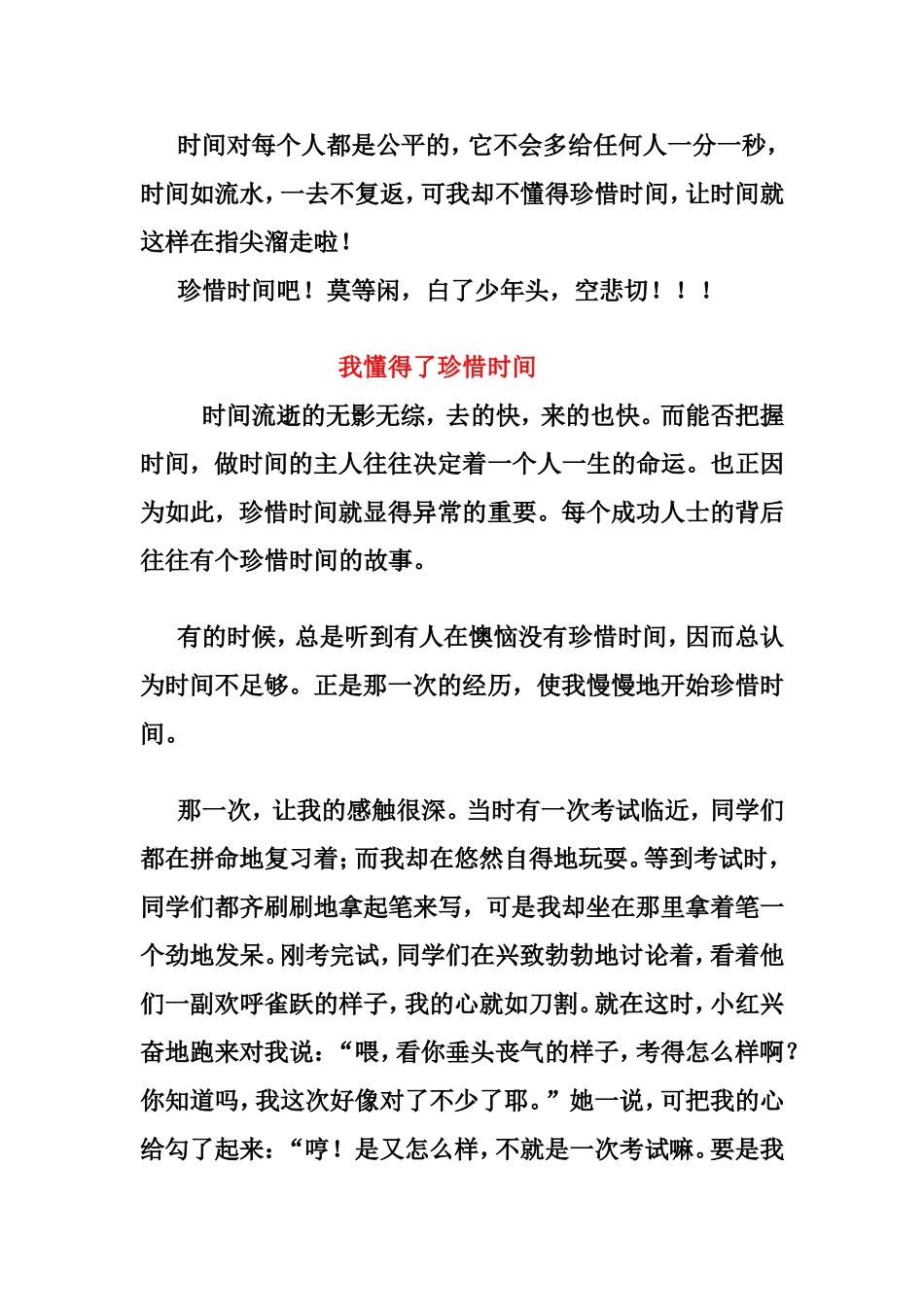 时间对每个人都是公平的，它不会多给任何人一分一秒，时间如流水，一去不复返，可我却不懂得珍惜时间，让时间就这样在指尖溜走啦！

珍惜时间吧！莫等闲，白了少年头，空悲切！！！

我懂得了珍惜时间

时间流逝的无影无综，去的快，来的也快。而能否把握时间，做时间的主人往往决定着一个人一生的命运。也正因为如此，珍惜时间就显得异常的重要。每个成功人士的背后往往有个珍惜时间的故事。

有的时候，总是听到有人在懊恼没有珍惜时间，因而总认为时间不足够。正是那一次的经历，使我慢慢地开始珍惜时间。

那一次，让我的感触很深。当时有一次考试临近，同学们都在拼命地复习着；而我却在悠然自得地玩耍。等到考试时，同学们都齐刷刷地拿起笔来写，可是我却坐在那里拿着笔一个劲地发呆。刚考完试，同学们在兴致勃勃地讨论着，看着他们一副欢呼雀跃的样子，我的心就如刀割。就在这时，小红兴奋地跑来对我说：“喂，看你垂头丧气的样子，考得怎么样啊？你知道吗，我这次好像对了不少了耶。”她一说，可把我的心给勾了起来：“哼！是又怎么样，不就是一次考试嘛。要是我